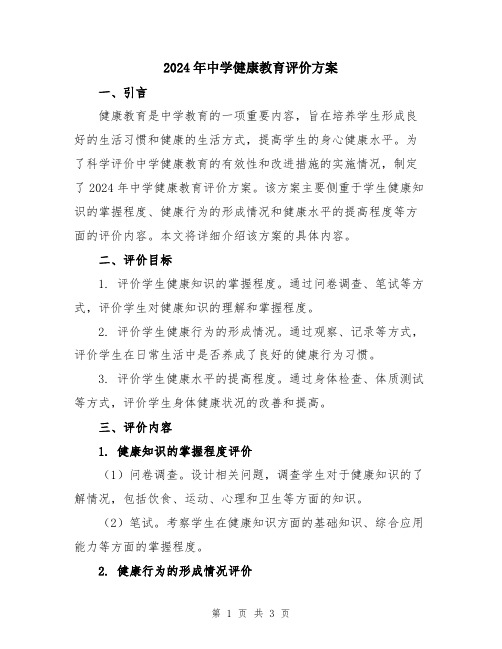 2024年中学健康教育评价方案

一、引言

健康教育是中学教育的一项重要内容，旨在培养学生形成良好的生活习惯和健康的生活方式，提高学生的身心健康水平。为了科学评价中学健康教育的有效性和改进措施的实施情况，制定了2024年中学健康教育评价方案。该方案主要侧重于学生健康知识的掌握程度、健康行为的形成情况和健康水平的提高程度等方面的评价内容。本文将详细介绍该方案的具体内容。

二、评价目标

1. 评价学生健康知识的掌握程度。通过问卷调查、笔试等方式，评价学生对健康知识的理解和掌握程度。

2. 评价学生健康行为的形成情况。通过观察、记录等方式，评价学生在日常生活中是否养成了良好的健康行为习惯。

3. 评价学生健康水平的提高程度。通过身体检查、体质测试等方式，评价学生身体健康状况的改善和提高。

三、评价内容

1. 健康知识的掌握程度评价

（1）问卷调查。设计相关问题，调查学生对于健康知识的了解情况，包括饮食、运动、心理和卫生等方面的知识。

（2）笔试。考察学生在健康知识方面的基础知识、综合应用能力等方面的掌握程度。

2. 健康行为的形成情况评价

第 1 页 共 3 页